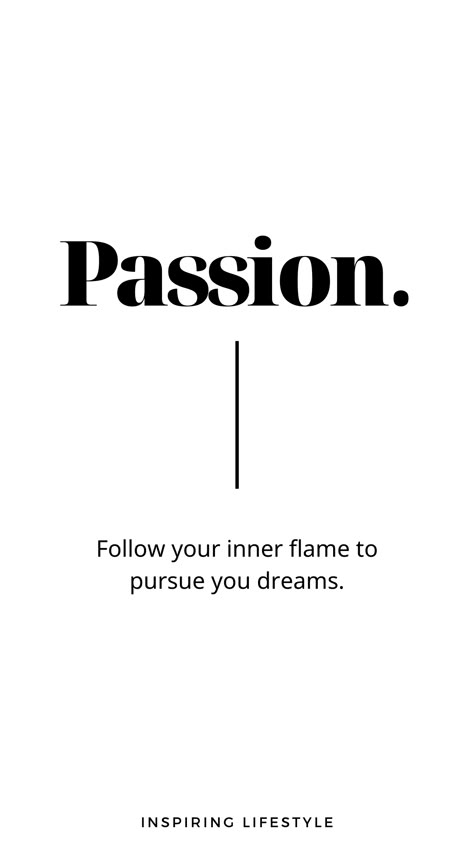 Passion.

Follow your inner flame to pursue you dreams.

INSPIRING LIFESTYLE